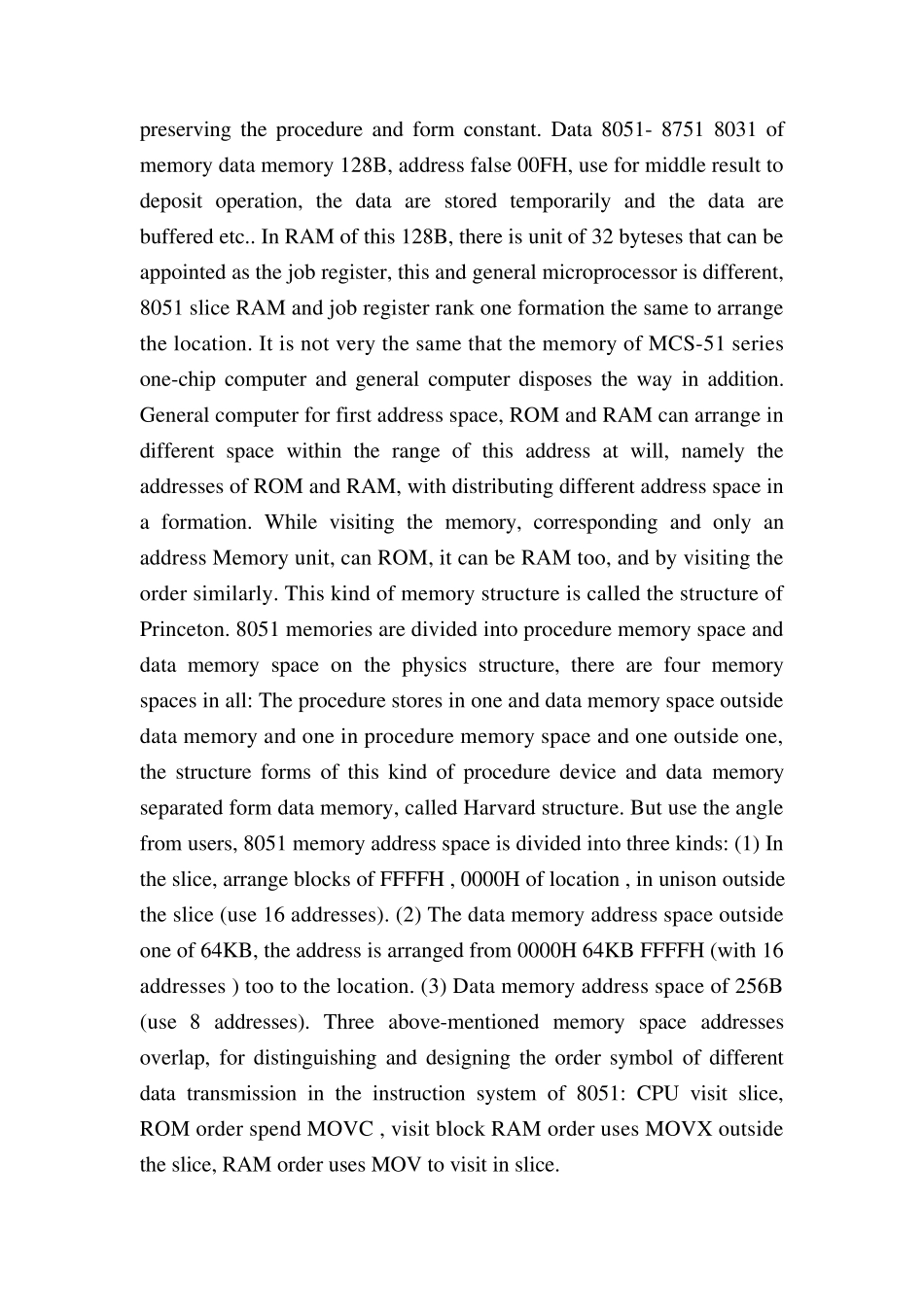 preserving the procedure and form constant. Data 8051- 8751 8031 of memory data memory 128B, address false 00FH, use for middle result to deposit operation, the data are stored temporarily and the data are buffered etc.. In RAM of this 128B, there is unit of 32 byteses that can be appointed as the job register, this and general microprocessor is different, 8051 slice RAM and job register rank one formation the same to arrange the location. It is not very the same that the memory of MCS-51 series one-chip computer and general computer disposes the way in addition. General computer for first address space, ROM and RAM can arrange in different space within the range of this address at will, namely the addresses of ROM and RAM, with distributing different address space in a formation. While visiting the memory, corresponding and only an address Memory unit, can ROM, it can be RAM too, and by visiting the order similarly. This kind of memory structure is called the structure of Princeton. 8051 memories are divided into procedure memory space and data memory space on the physics structure, there are four memory spaces in all: The procedure stores in one and data memory space outside data memory and one in procedure memory space and one outside one, the structure forms of this kind of procedure device and data memory separated form data memory, called Harvard structure. But use the angle from users, 8051 memory address space is divided into three kinds: (1) In the slice, arrange blocks of FFFFH , 0000H of location , in unison outside the slice (use 16 addresses). (2) The data memory address space outside one of 64KB, the address is arranged from 0000H 64KB FFFFH (with 16 addresses ) too to the location. (3) Data memory address space of 256B (use 8 addresses). Three above-mentioned memory space addresses overlap, for distinguishing and designing the order symbol of different data transmission in the instruction system of 8051: CPU visit slice, ROM order spend MOVC , visit block RAM order uses MOVX outside the slice, RAM order uses MOV to visit in slice.